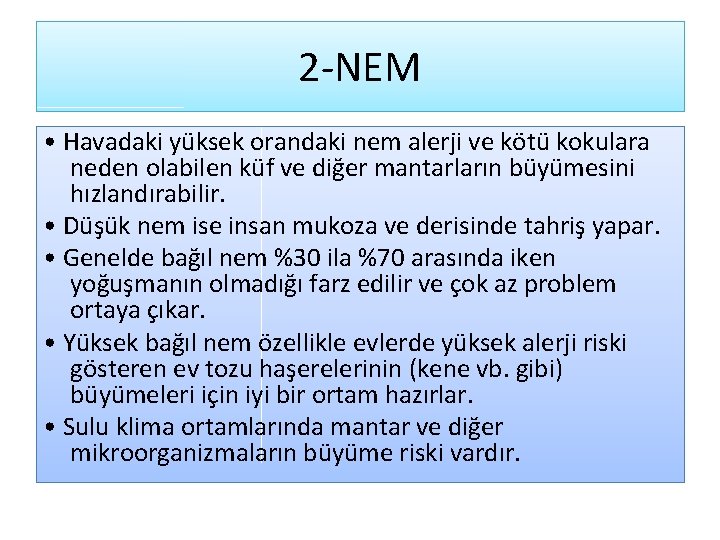 2-NEM

• Havadaki yüksek orandaki nem alerji ve kötü kokulara neden olabilen küf ve diğer mantarların büyümesini hızlandırabilir.
• Düşük nem ise insan mukoza ve derisinde tahriş yapar.
• Genelde bağıl nem %30 ila %70 arasında iken yoğuşmanın olmadığı farz edilir ve çok az problem ortaya çıkar.
• Yüksek bağıl nem özellikle evlerde yüksek alerji riski gösteren ev tozu haşerelerinin (kene vb. gibi) büyümeleri için iyi bir ortam hazırlar.
• Sulu klima ortamlarında mantar ve diğer mikroorganizmaların büyüme riski vardır.